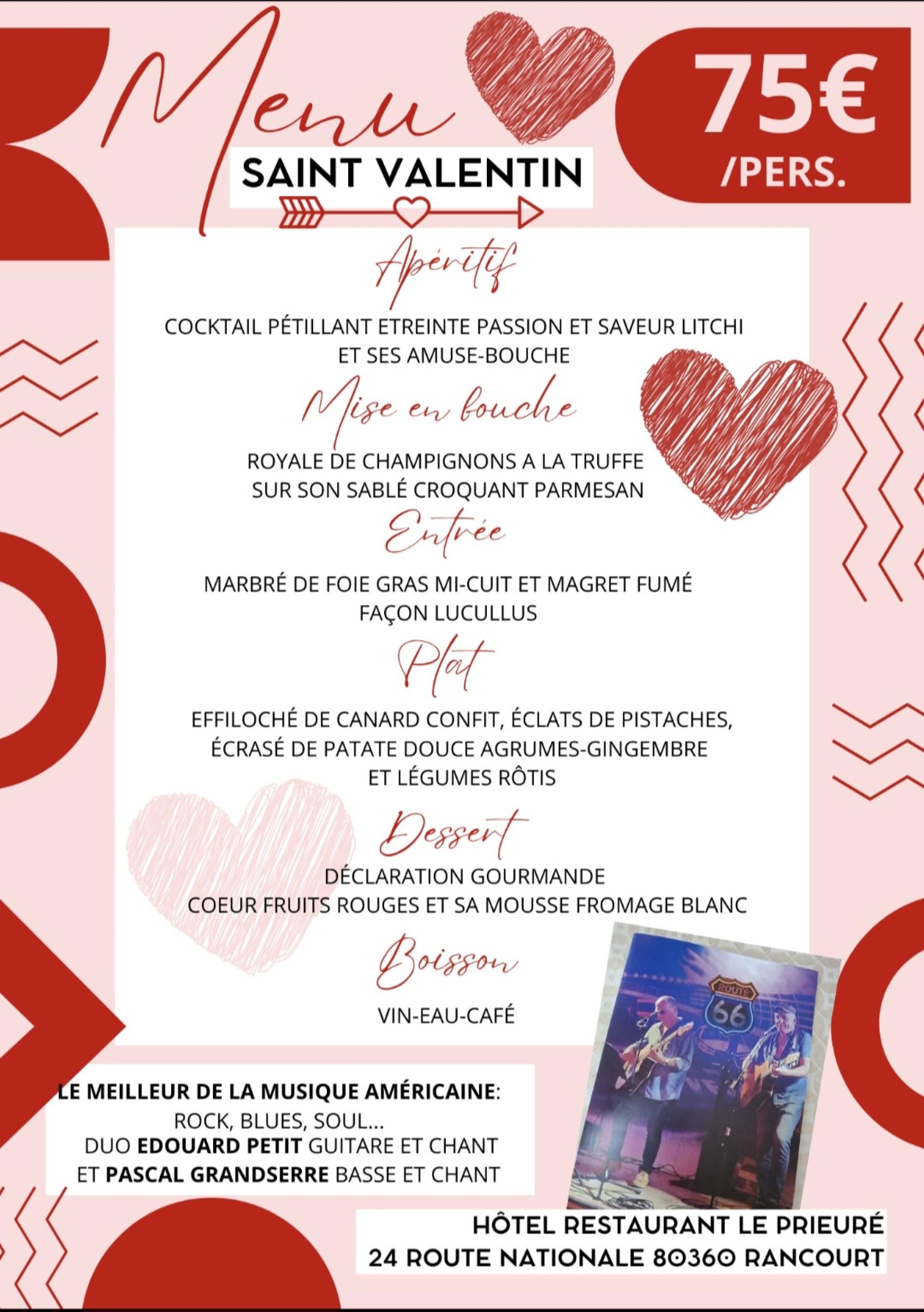 Menu
SAINT VALENTIN

75€
/PERS.

Apéritif

COCKTAIL PÉTILLANT ETREINTE PASSION ET SAVEUR LITCHI
ET SES AMUSE-BOUCHE

Mise en bouche

ROYALE DE CHAMPIGNONS A LA TRUFFE
SUR SON SABLÉ CROQUANT PARMESAN

Entrée

MARBRÉ DE FOIE GRAS MI-CUIT ET MAGRET FUMÉ
FAÇON LUCULLUS

Plat

EFFILOCHÉ DE CANARD CONFIT, ÉCLATS DE PISTACHES,
ÉCRASÉ DE PATATE DOUCE AGRUMES-GINGEMBRE
ET LÉGUMES RÔTIS

Dessert

DÉCLARATION GOURMANDE
COEUR FRUITS ROUGES ET SA MOUSSE FROMAGE BLANC

Boisson

VIN-EAU-CAFÉ

LE MEILLEUR DE LA MUSIQUE AMÉRICAINE:
ROCK, BLUES, SOUL...
DUO EDOUARD PETIT GUITARE ET CHANT
ET PASCAL GRANDSERRE BASSE ET CHANT

ROUTE 66

HÔTEL RESTAURANT LE PRIEURÉ
24 ROUTE NATIONALE 80360 RANCOURT